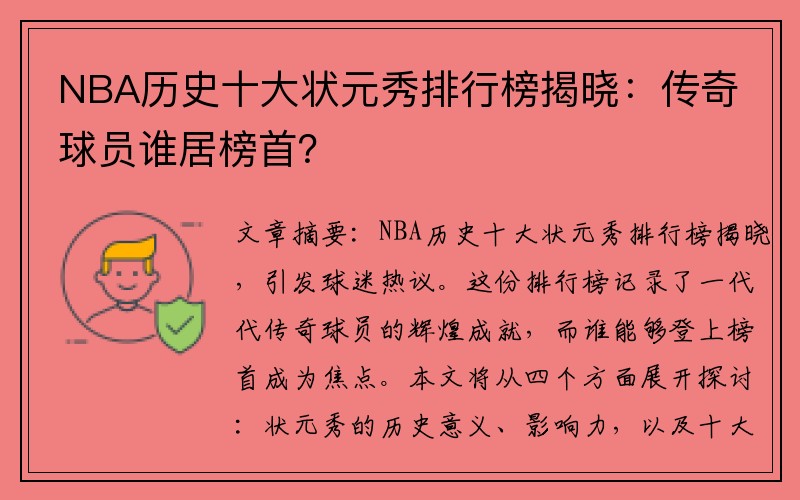 NBA历史十大状元秀排行榜揭晓：传奇球员谁居榜首？

文章摘要：NBA历史十大状元秀排行榜揭晓，引发球迷热议。这份排行榜记录了一代代传奇球员的辉煌成就，而谁能够登上榜首成为焦点。本文将从四个方面展开探讨：状元秀的历史意义、影响力，以及十大